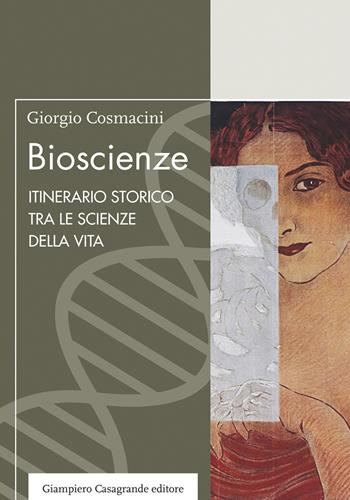 Giorgio Cosmacini

Bioscienze

ITINERARIO STORICO
TRA LE SCIENZE
DELLA VITA

Giampiero Casagrande editore